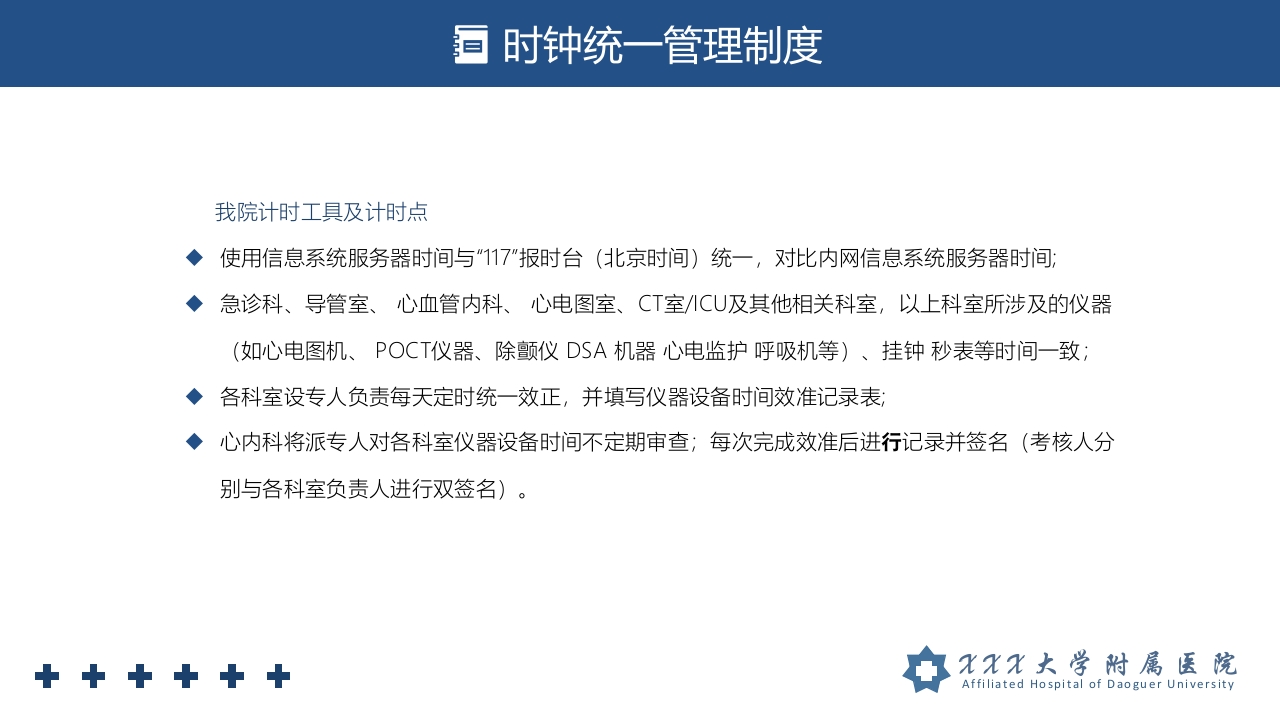 时钟统一管理制度

我院计时工具及计时点

◆ 使用信息系统服务器时间与“117”报时台（北京时间）统一，对比内网信息系统服务器时间;

◆ 急诊科、导管室、 心血管内科、 心电图室、CT室/ICU及其他相关科室，以上科室所涉及的仪器（如心电图机、 POCT仪器、除颤仪 DSA 机器 心电监护 呼吸机等）、挂钟 秒表等时间一致；

◆ 各科室设专人负责每天定时统一效正，并填写仪器设备时间效准记录表;

◆ 心内科将派专人对各科室仪器设备时间不定期审查；每次完成效准后进行记录并签名（考核人分别与各科室负责人进行双签名）。

XXX大学附属医院
Affiliated Hospital of Daoguer University